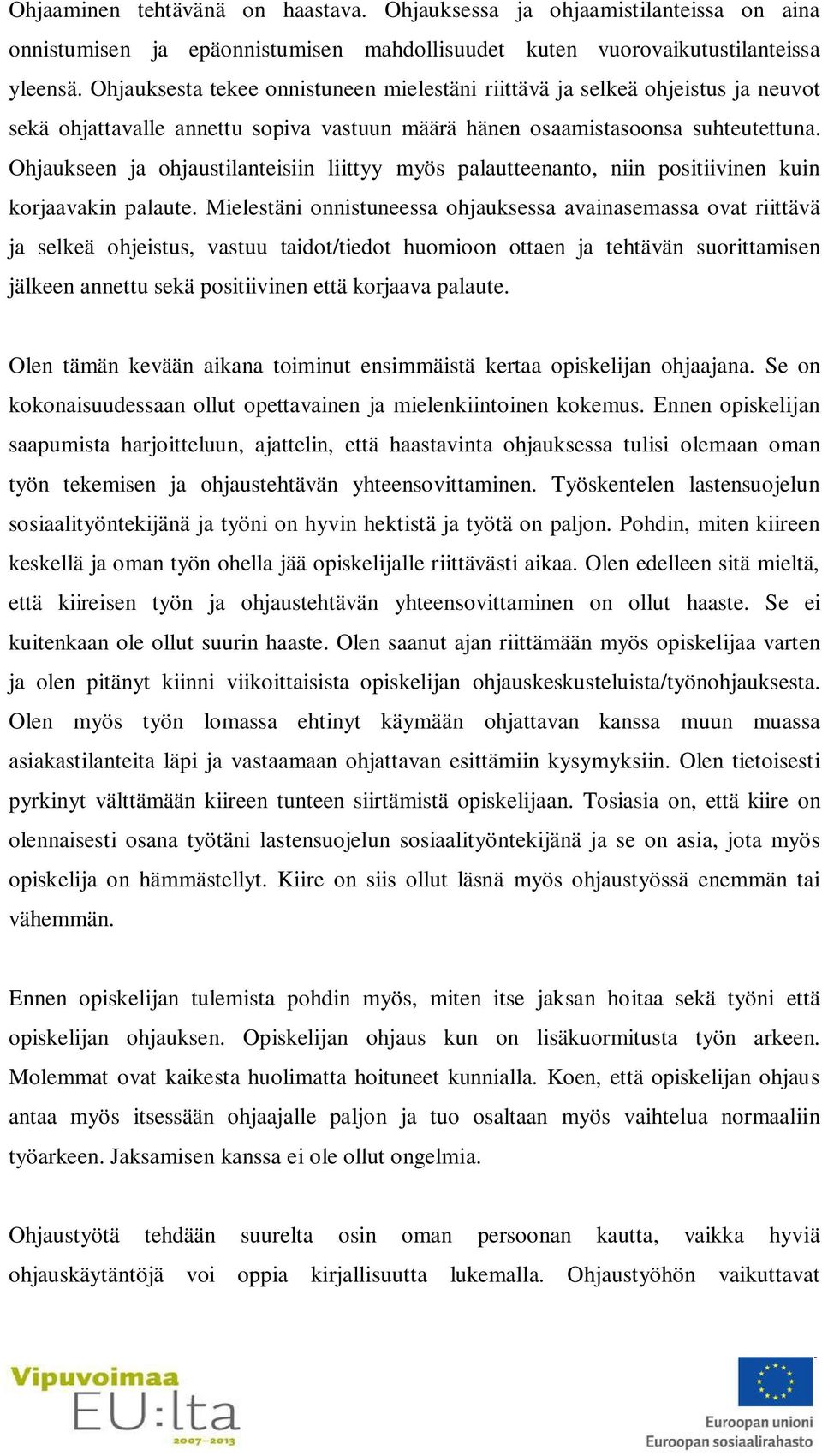 Ohjaaminen tehtävänä on haastava. Ohjauksessa ja ohjaamistilanteissa on aina onnistumisen ja epäonnistumisen mahdollisuudet kuten vuorovaikutustilanteissa yleensä. Ohjauksesta tekee onnistuneen mielestäni riittävä ja selkeä ohjeistus ja neuvot sekä ohjattavalle annettu sopiva vastuun määrä hänen osaamistasoonsa suhteutettuna. Ohjaukseen ja ohjaustilanteisiin liittyy myös palautteenanto, niin positiivinen kuin korjaavakin palaute. Mielestäni onnistuneessa ohjauksessa avainasemassa ovat riittävä ja selkeä ohjeistus, vastuu taidot/tiedot huomioon ottaen ja tehtävän suorittamisen jälkeen annettu sekä positiivinen että korjaava palaute.

Olen tämän kevään aikana toiminut ensimmäistä kertaa opiskelijan ohjaajana. Se on kokonaisuudessaan ollut opettavainen ja mielenkiintoinen kokemus. Ennen opiskelijan saapumista harjoitteluun, ajattelin, että haastavinta ohjauksessa tulisi olemaan oman työn tekemisen ja ohjaustehtävän yhteensovittaminen. Työskentelen lastensuojelun sosiaalityöntekijänä ja työni on hyvin hektistä ja työtä on paljon. Pohdin, miten kiireen keskellä ja oman työn ohella jää opiskelijalle riittävästi aikaa. Olen edelleen sitä mieltä, että kiireisen työn ja ohjaustehtävän yhteensovittaminen on ollut haaste. Se ei kuitenkaan ole ollut suurin haaste. Olen saanut ajan riittämään myös opiskelijaa varten ja olen pitänyt kiinni viikoittaisista opiskelijan ohjauskeskusteluista/työnohjauksesta. Olen myös työn lomassa ehtinyt käymään ohjattavan kanssa muun muassa asiakastilanteita läpi ja vastaamaan ohjattavan esittämiin kysymyksiin. Olen tietoisesti pyrkinyt välttämään kiireen tunteen siirtämistä opiskelijaan. Tosiasia on, että kiire on olennaisesti osana työtäni lastensuojelun sosiaalityöntekijänä ja se on asia, jota myös opiskelija on hämmästellyt. Kiire on siis ollut läsnä myös ohjaustyössä enemmän tai vähemmän.

Ennen opiskelijan tulemista pohdin myös, miten itse jaksan hoitaa sekä työni että opiskelijan ohjauksen. Opiskelijan ohjaus kun on lisäkuormitusta työn arkeen. Molemmat ovat kaikesta huolimatta hoituneet kunnialla. Koen, että opiskelijan ohjaus antaa myös itsessään ohjaajalle paljon ja tuo osaltaan myös vaihtelua normaaliin työarkeen. Jaksamisen kanssa ei ole ollut ongelmia.

Ohjaustyötä tehdään suurelta osin oman persoonan kautta, vaikka hyviä ohjauskäytäntöjä voi oppia kirjallisuutta lukemalla. Ohjaustyöhön vaikuttavat

Vipuvoimaa EU:lta 2007–2013

Euroopan unioni
Euroopan sosiaalirahasto